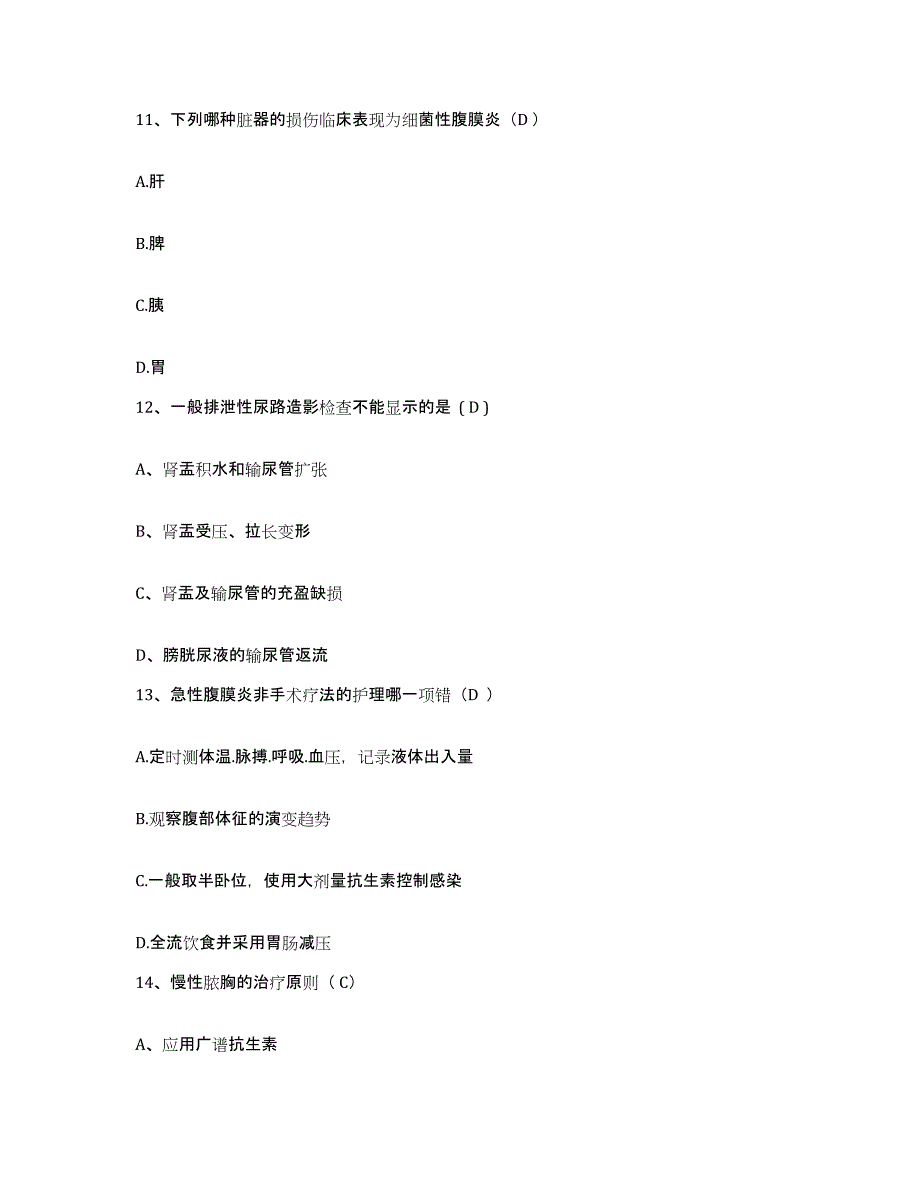 11、下列哪种脏器的损伤临床表现为细菌性腹膜炎（D）

A.肝

B.脾

C.胰

D.胃

12、一般排泄性尿路造影检查不能显示的是（D）

A、肾盂积水和输尿管扩张

B、肾盂受压、拉长变形

C、肾盂及输尿管的充盈缺损

D、膀胱尿液的输尿管返流

13、急性腹膜炎非手术疗法的护理哪一项错（D ）

A.定时测体温.脉搏.呼吸.血压，记录液体出入量

B.观察腹部体征的演变趋势

C.一般取半卧位，使用大剂量抗生素控制感染

D.全流饮食并采用胃肠减压

14、慢性脓胸的治疗原则（C）

A、应用广谱抗生素